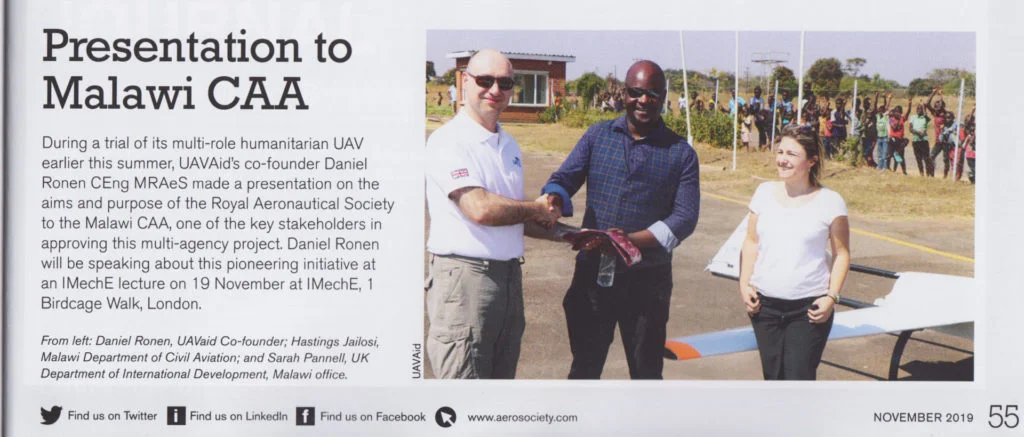 Presentation to Malawi CAA

During a trial of its multi-role humanitarian UAV earlier this summer, UAVAid's co-founder Daniel Ronen CEng MRAeS made a presentation on the aims and purpose of the Royal Aeronautical Society to the Malawi CAA, one of the key stakeholders in approving this multi-agency project. Daniel Ronen will be speaking about this pioneering initiative at an IMechE lecture on 19 November at IMechE, 1 Birdcage Walk, London.

From left: Daniel Ronen, UAVaid Co-founder; Hastings Jailosi, Malawi Department of Civil Aviation; and Sarah Pannell, UK Department of International Development, Malawi office.

UAVAid

Find us on Twitter Find us on LinkedIn Find us on Facebook www.aerosociety.com

NOVEMBER 2019 55